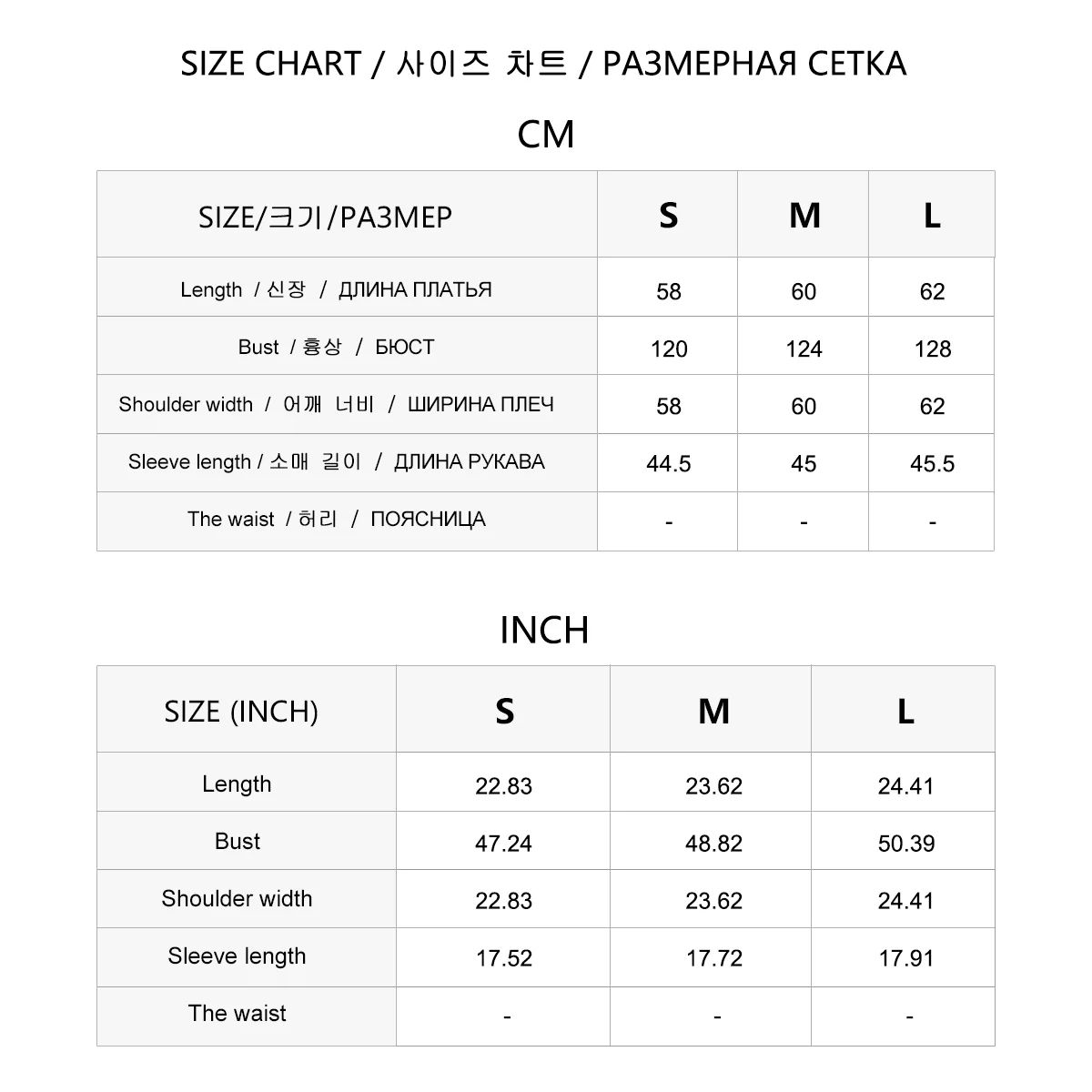 SIZE CHART / 사이즈 차트 / РАЗМЕРНАЯ СЕТКА

CM

| SIZE/크기/РАЗМЕР | S | M | L |
|---|---|---|---|
| Length / 신장 / ДЛИНА ПЛАТЬЯ | 58 | 60 | 62 |
| Bust / 흉상 / БЮСТ | 120 | 124 | 128 |
| Shoulder width / 어깨 너비 / ШИРИНА ПЛЕЧ | 58 | 60 | 62 |
| Sleeve length / 소매 길이 / ДЛИНА РУКАВА | 44.5 | 45 | 45.5 |
| The waist / 허리 / ПОЯСНИЦА | - | - | - |

INCH

| SIZE (INCH) | S | M | L |
|---|---|---|---|
| Length | 22.83 | 23.62 | 24.41 |
| Bust | 47.24 | 48.82 | 50.39 |
| Shoulder width | 22.83 | 23.62 | 24.41 |
| Sleeve length | 17.52 | 17.72 | 17.91 |
| The waist | - | - | - |